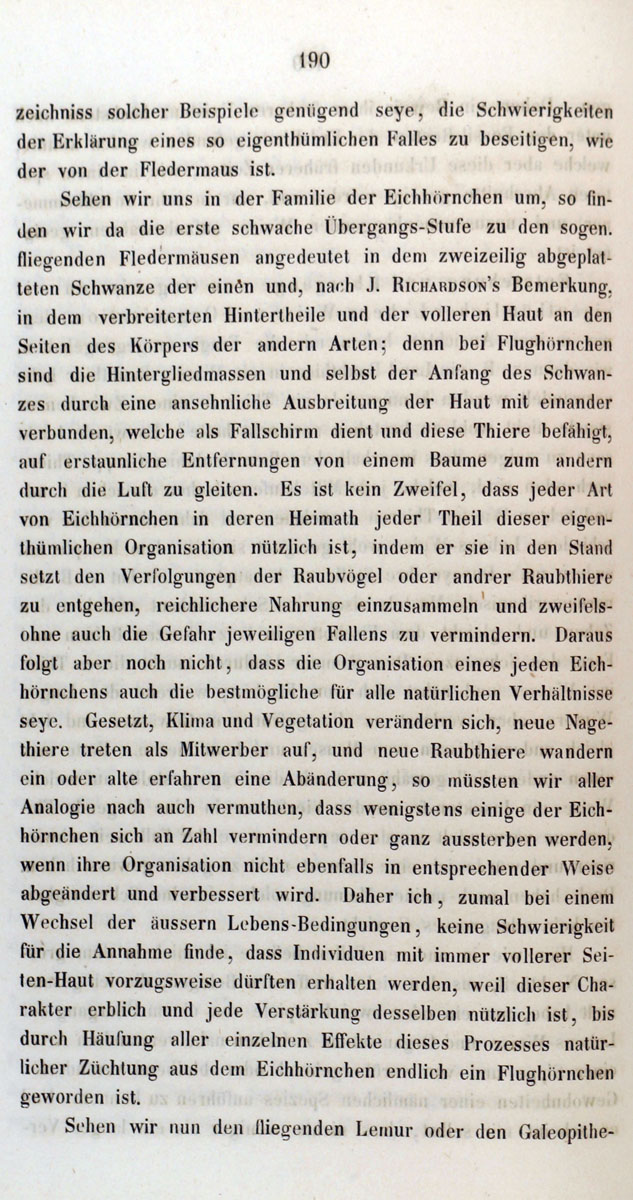 190

zeichniss solcher Beispiele genügend seye, die Schwierigkeiten der Erklärung eines so eigenthümlichen Falles zu beseitigen, wie der von der Fledermaus ist.

Sehen wir uns in der Familie der Eichhörnchen um, so finden wir da die erste schwache Übergangs-Stufe zu den sogen. fliegenden Fledermäusen angedeutet in dem zweizeilig abgeplatteten Schwanze der einen und, nach J. Richardson's Bemerkung, in dem verbreiterten Hintertheile und der volleren Haut an den Seiten des Körpers der andern Arten; denn bei Flughörnchen sind die Hintergliedmassen und selbst der Anfang des Schwanzes durch eine ansehnliche Ausbreitung der Haut mit einander verbunden, welche als Fallschirm dient und diese Thiere befähigt, auf erstaunliche Entfernungen von einem Baume zum andern durch die Luft zu gleiten. Es ist kein Zweifel, dass jeder Art von Eichhörnchen in deren Heimath jeder Theil dieser eigenthümlichen Organisation nützlich ist, indem er sie in den Stand setzt den Verfolgungen der Raubvögel oder andrer Raubthiere zu entgehen, reichlichere Nahrung einzusammeln und zweifelsohne auch die Gefahr jeweiligen Fallens zu vermindern. Daraus folgt aber noch nicht, dass die Organisation eines jeden Eichhörnchens auch die bestmögliche für alle natürlichen Verhältnisse seye. Gesetzt, Klima und Vegetation verändern sich, neue Nagethiere treten als Mitwerber auf, und neue Raubthiere wandern ein oder alte erfahren eine Abänderung, so müssten wir aller Analogie nach auch vermuthen, dass wenigstens einige der Eichhörnchen sich an Zahl vermindern oder ganz aussterben werden, wenn ihre Organisation nicht ebenfalls in entsprechender Weise abgeändert und verbessert wird. Daher ich, zumal bei einem Wechsel der äussern Lebens-Bedingungen, keine Schwierigkeit für die Annahme finde, dass Individuen mit immer vollerer Seiten-Haut vorzugsweise dürften erhalten werden, weil dieser Charakter erblich und jede Verstärkung desselben nützlich ist, bis durch Häufung aller einzelnen Effekte dieses Prozesses natürlicher Züchtung aus dem Eichhörnchen endlich ein Flughörnchen geworden ist.

Sehen wir nun den fliegenden Lemur oder den Galeopithe-